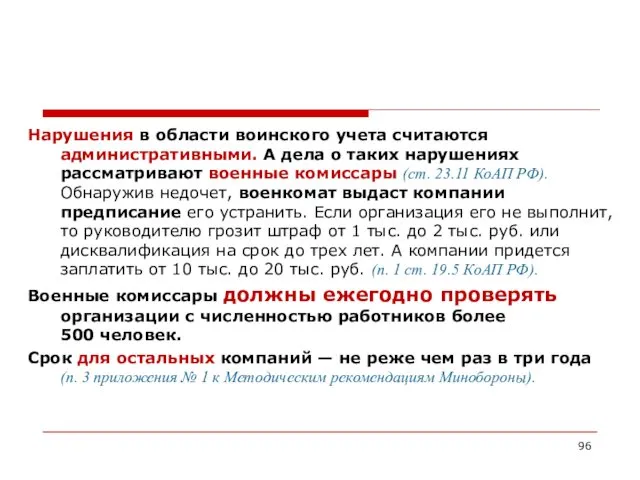 Нарушения в области воинского учета считаются административными. А дела о таких нарушениях рассматривают военные комиссары (ст. 23.11 КоАП РФ). Обнаружив недочет, военкомат выдаст компании предписание его устранить. Если организация его не выполнит, то руководителю грозит штраф от 1 тыс. до 2 тыс. руб. или дисквалификация на срок до трех лет. А компании придется заплатить от 10 тыс. до 20 тыс. руб. (п. 1 ст. 19.5 КоАП РФ).

Военные комиссары должны ежегодно проверять организации с численностью работников более 500 человек.

Срок для остальных компаний — не реже чем раз в три года (п. 3 приложения № 1 к Методическим рекомендациям Минобороны).

96